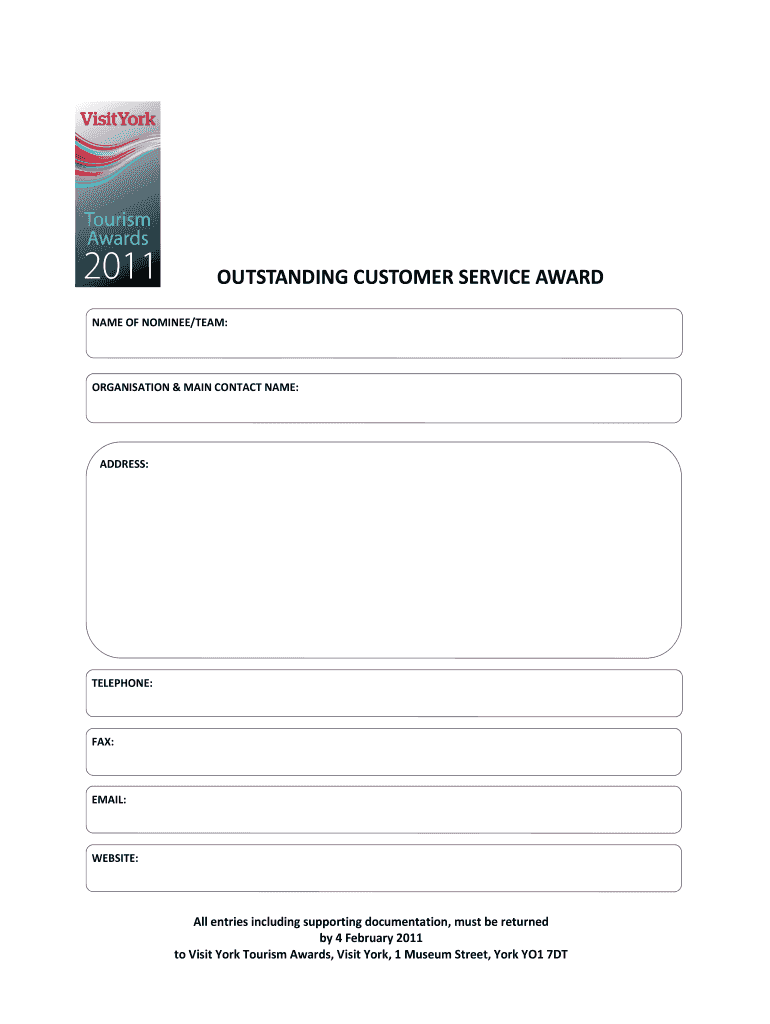 VisitYork

Tourism
Awards
2011

OUTSTANDING CUSTOMER SERVICE AWARD

NAME OF NOMINEE/TEAM:

ORGANISATION & MAIN CONTACT NAME:

ADDRESS:

TELEPHONE:

FAX:

EMAIL:

WEBSITE:

All entries including supporting documentation, must be returned by 4 February 2011 to Visit York Tourism Awards, Visit York, 1 Museum Street, York YO1 7DT